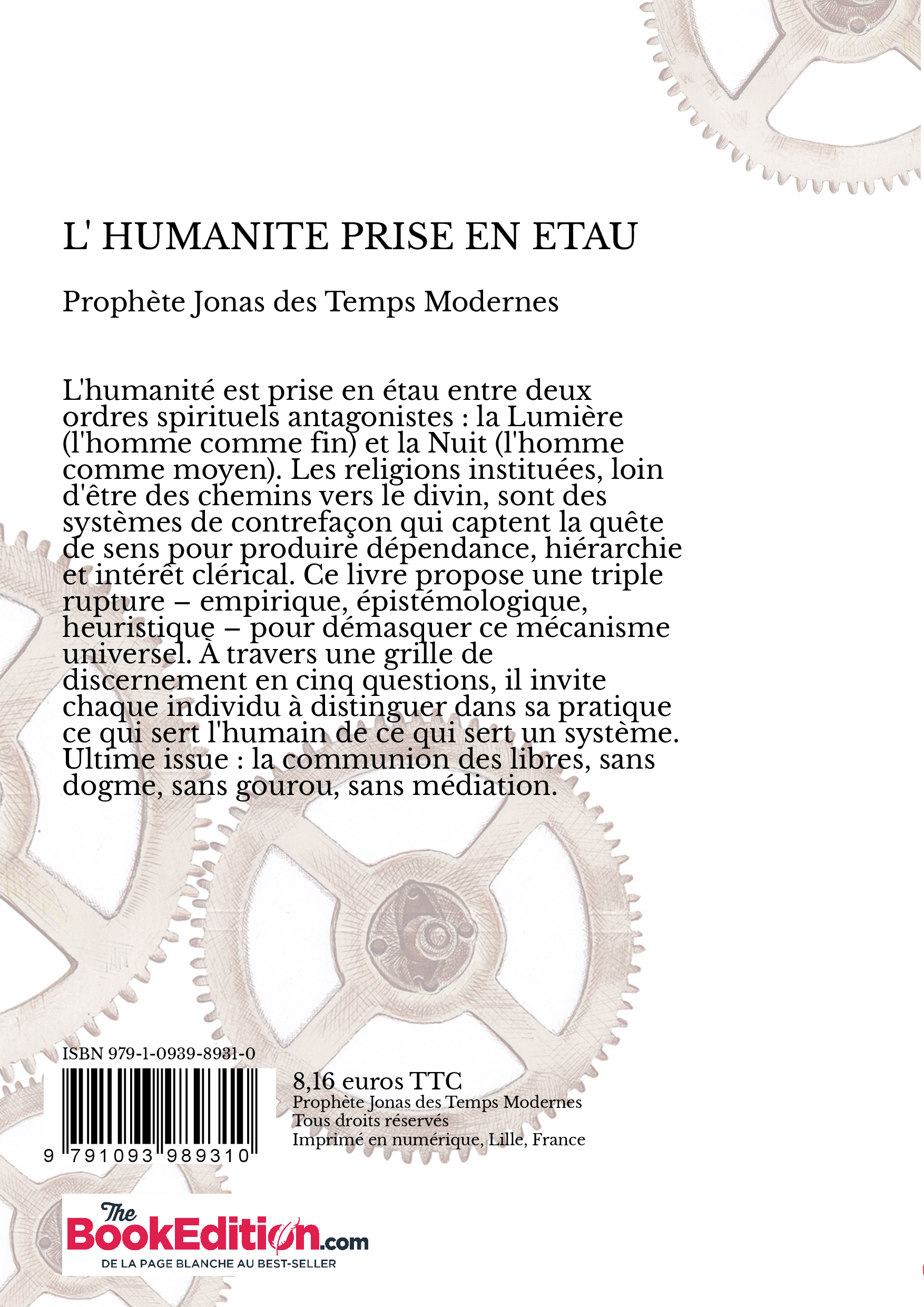 L' HUMANITE PRISE EN ETAU

Prophète Jonas des Temps Modernes

L'humanité est prise en étau entre deux ordres spirituels antagonistes : la Lumière (l'homme comme fin) et la Nuit (l'homme comme moyen). Les religions instituées, loin d'être des chemins vers le divin, sont des systèmes de contrefaçon qui captent la quête de sens pour produire dépendance, hiérarchie et intérêt clérical. Ce livre propose une triple rupture – empirique, épistémologique, heuristique – pour démasquer ce mécanisme universel. À travers une grille de discernement en cinq questions, il invite chaque individu à distinguer dans sa pratique ce qui sert l'humain de ce qui sert un système. Ultime issue : la communion des libres, sans dogme, sans gourou, sans médiation.

ISBN 979-1-0939-8931-0

9 791093 989310

8,16 euros TTC
Prophète Jonas des Temps Modernes
Tous droits réservés
Imprimé en numérique, Lille, France

The BookEdition.com
DE LA PAGE BLANCHE AU BEST-SELLER